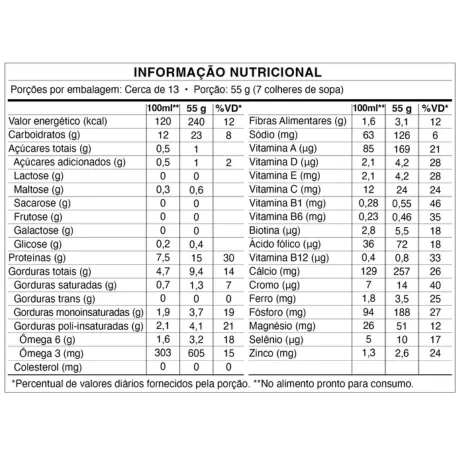 INFORMAÇÃO NUTRICIONAL

Porções por embalagem: Cerca de 13 • Porção: 55 g (7 colheres de sopa)

| | 100ml** | 55 g | %VD* |
|---|---|---|---|
| Valor energético (kcal) | 120 | 240 | 12 |
| Carboidratos (g) | 12 | 23 | 8 |
| Açúcares totais (g) | 0,5 | 1 | |
| Açúcares adicionados (g) | 0,5 | 1 | 2 |
| Lactose (g) | 0 | 0 | |
| Maltose (g) | 0,3 | 0,6 | |
| Sacarose (g) | 0 | 0 | |
| Frutose (g) | 0 | 0 | |
| Galactose (g) | 0 | 0 | |
| Glicose (g) | 0,2 | 0,4 | |
| Proteínas (g) | 7,5 | 15 | 30 |
| Gorduras totais (g) | 4,7 | 9,4 | 14 |
| Gorduras saturadas (g) | 0,7 | 1,3 | 7 |
| Gorduras trans (g) | 0 | 0 | 0 |
| Gorduras monoinsaturadas (g) | 1,9 | 3,7 | 19 |
| Gorduras poli-insaturadas (g) | 2,1 | 4,1 | 21 |
| Ômega 6 (g) | 1,6 | 3,2 | 18 |
| Ômega 3 (mg) | 303 | 605 | 15 |
| Colesterol (mg) | 0 | 0 | 0 |

| | 100ml** | 55 g | %VD* |
|---|---|---|---|
| Fibras Alimentares (g) | 1,6 | 3,1 | 12 |
| Sódio (mg) | 63 | 126 | 6 |
| Vitamina A (µg) | 85 | 169 | 21 |
| Vitamina D (µg) | 2,1 | 4,2 | 28 |
| Vitamina E (mg) | 2,1 | 4,2 | 28 |
| Vitamina C (mg) | 12 | 24 | 24 |
| Vitamina B1 (mg) | 0,28 | 0,55 | 46 |
| Vitamina B6 (mg) | 0,23 | 0,46 | 35 |
| Biotina (µg) | 2,8 | 5,5 | 18 |
| Ácido fólico (µg) | 36 | 72 | 18 |
| Vitamina B12 (µg) | 0,4 | 0,8 | 33 |
| Cálcio (mg) | 129 | 257 | 26 |
| Cromo (µg) | 7 | 14 | 40 |
| Ferro (mg) | 1,8 | 3,5 | 25 |
| Fósforo (mg) | 94 | 188 | 27 |
| Magnésio (mg) | 26 | 51 | 12 |
| Selênio (µg) | 5 | 10 | 17 |
| Zinco (mg) | 1,3 | 2,6 | 24 |

*Percentual de valores diários fornecidos pela porção. **No alimento pronto para consumo.